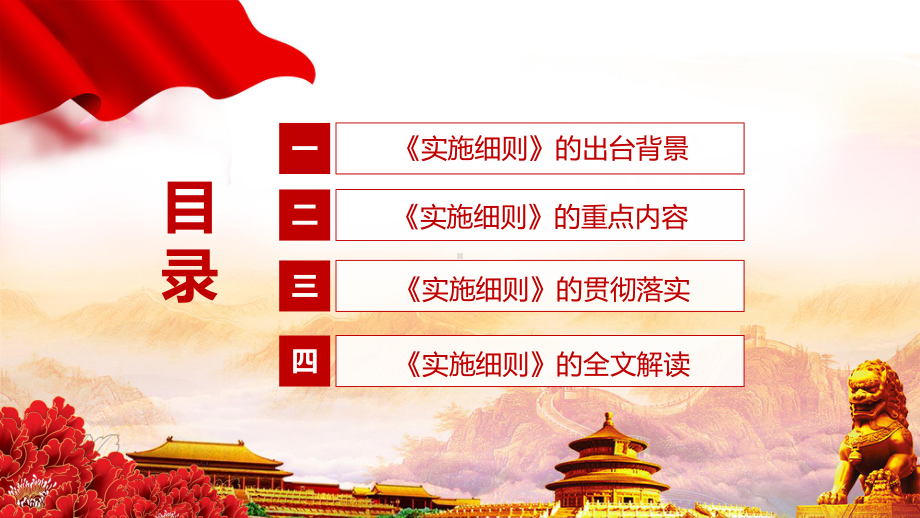 目录

一 《实施细则》的出台背景

二 《实施细则》的重点内容

三 《实施细则》的贯彻落实

四 《实施细则》的全文解读